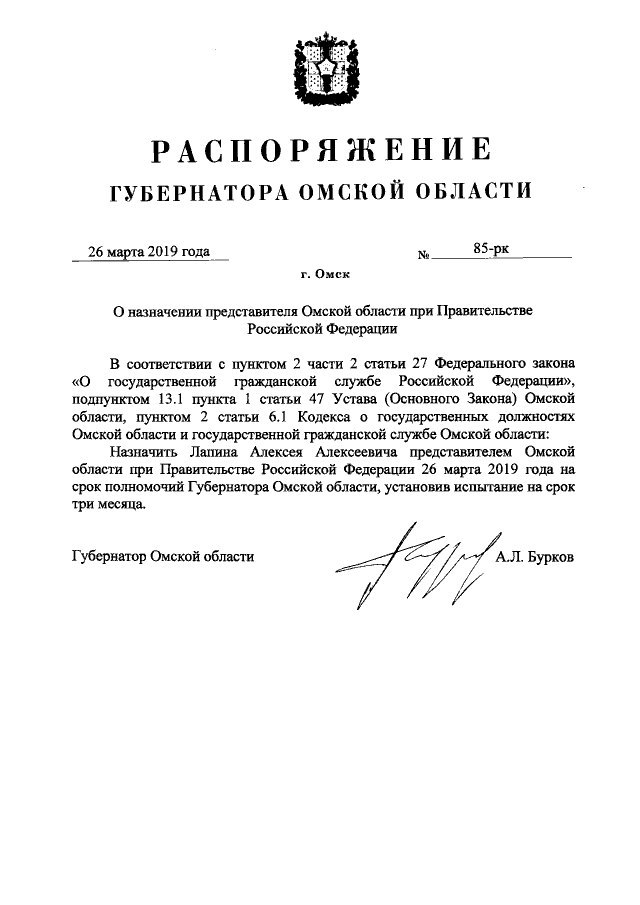 РАСПОРЯЖЕНИЕ
ГУБЕРНАТОРА ОМСКОЙ ОБЛАСТИ

26 марта 2019 года № 85-рк

г. Омск

О назначении представителя Омской области при Правительстве Российской Федерации

В соответствии с пунктом 2 части 2 статьи 27 Федерального закона «О государственной гражданской службе Российской Федерации», подпунктом 13.1 пункта 1 статьи 47 Устава (Основного Закона) Омской области, пунктом 2 статьи 6.1 Кодекса о государственных должностях Омской области и государственной гражданской службе Омской области:

Назначить Лапина Алексея Алексеевича представителем Омской области при Правительстве Российской Федерации 26 марта 2019 года на срок полномочий Губернатора Омской области, установив испытание на срок три месяца.

Губернатор Омской области А.Л. Бурков